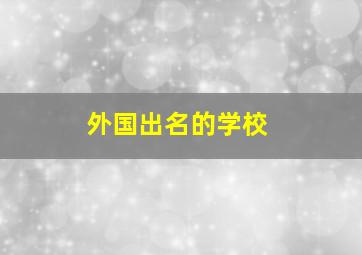 外国出名的学校